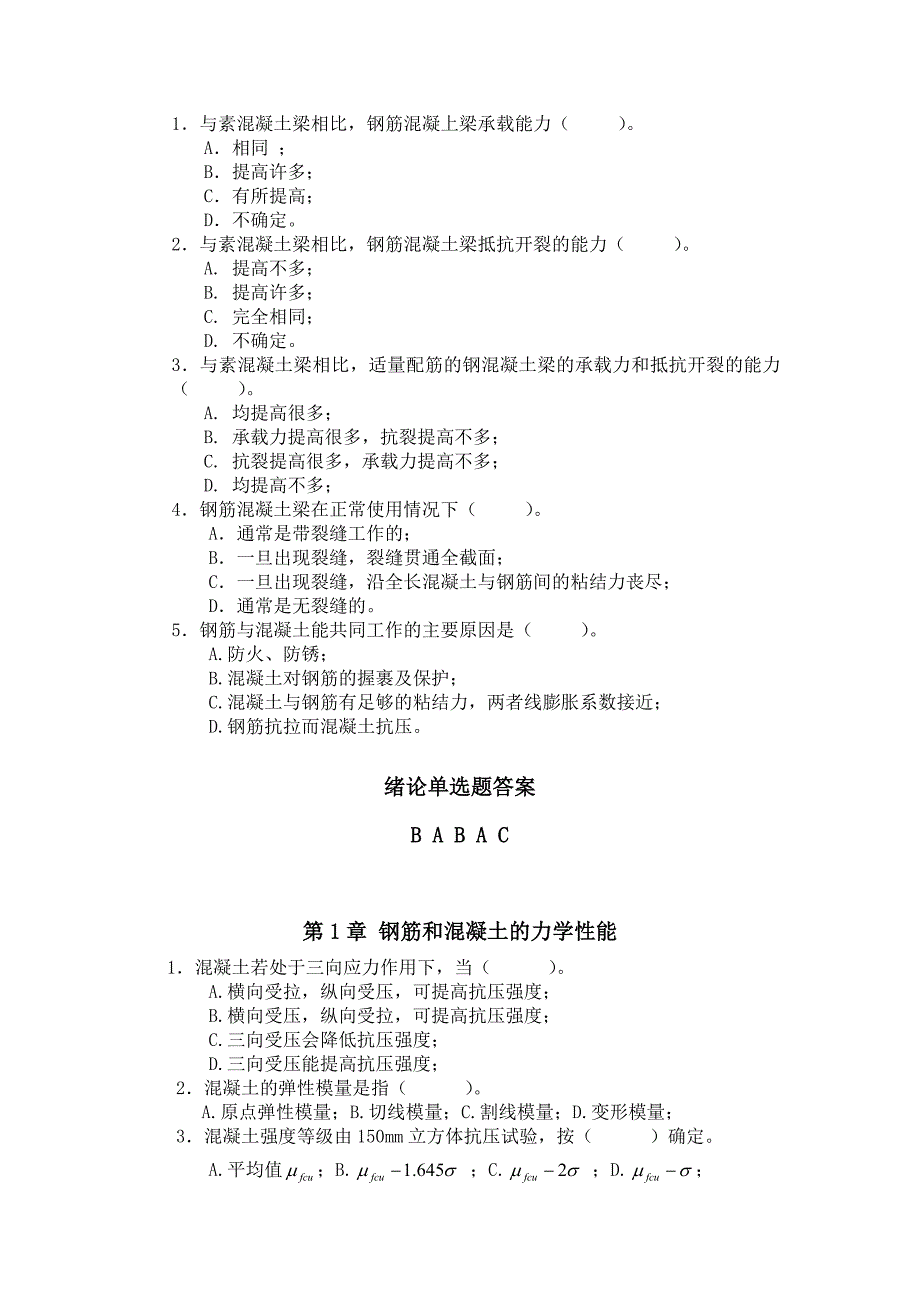 1．与素混凝土梁相比，钢筋混凝上梁承载能力（　　）。
A．相同 ；
B．提高许多；
C．有所提高；
D．不确定。
2．与素混凝土梁相比，钢筋混凝土梁抵抗开裂的能力（　　）。
A. 提高不多；
B. 提高许多；
C. 完全相同；
D. 不确定。
3．与素混凝土梁相比，适量配筋的钢混凝土梁的承载力和抵抗开裂的能力（　　）。
A. 均提高很多；
B. 承载力提高很多，抗裂提高不多；
C. 抗裂提高很多，承载力提高不多；
D. 均提高不多；
4．钢筋混凝土梁在正常使用情况下（　　）。
A．通常是带裂缝工作的；
B．一旦出现裂缝，裂缝贯通全截面；
C．一旦出现裂缝，沿全长混凝土与钢筋间的粘结力丧尽；
D．通常是无裂缝的。
5．钢筋与混凝土能共同工作的主要原因是（　　）。
A.防火、防锈；
B.混凝土对钢筋的握裹及保护；
C.混凝土与钢筋有足够的粘结力，两者线膨胀系数接近；
D.钢筋抗拉而混凝土抗压。

绪论单选题答案

B A B A C

第 1 章 钢筋和混凝土的力学性能

1．混凝土若处于三向应力作用下，当（　　）。
A.横向受拉，纵向受压，可提高抗压强度；
B.横向受压，纵向受拉，可提高抗压强度；
C.三向受压会降低抗压强度；
D.三向受压能提高抗压强度；
2．混凝土的弹性模量是指（　　）。
A.原点弹性模量；B.切线模量；C.割线模量；D.变形模量；
3．混凝土强度等级由 150mm 立方体抗压试验，按（　　）确定。
A.平均值 $\mu_{fcu}$；B. $\mu_{fcu}-1.645\sigma$ ；C. $\mu_{fcu}-2\sigma$ ；D. $\mu_{fcu}-\sigma$；